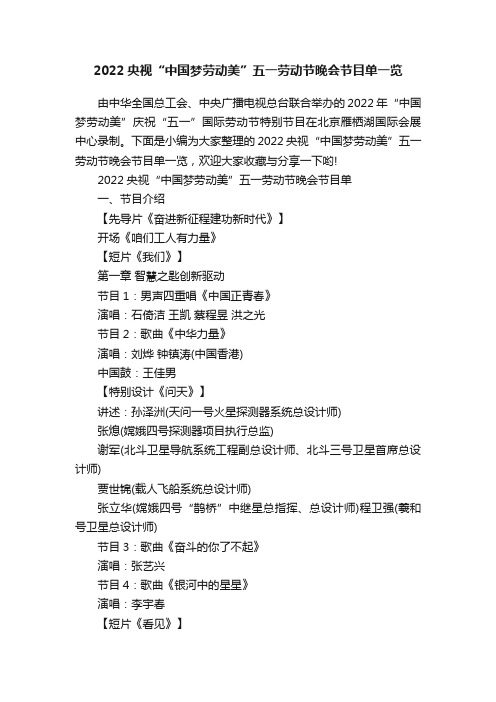 2022 央视“中国梦劳动美”五一劳动节晚会节目单一览

由中华全国总工会、中央广播电视总台联合举办的 2022 年“中国梦劳动美”庆祝“五一”国际劳动节特别节目在北京雁栖湖国际会展中心录制。下面是小编为大家整理的 2022 央视“中国梦劳动美”五一劳动节晚会节目单一览，欢迎大家收藏与分享一下哟!

2022 央视“中国梦劳动美”五一劳动节晚会节目单

一、节目介绍

【先导片《奋进新征程建功新时代》】

开场《咱们工人有力量》

【短片《我们》】

第一章 智慧之匙创新驱动

节目 1：男声四重唱《中国正青春》

演唱：石倚洁 王凯 蔡程昱 洪之光

节目 2：歌曲《中华力量》

演唱：刘烨 钟镇涛(中国香港)

中国鼓：王佳男

【特别设计《问天》】

讲述：孙泽洲(天问一号火星探测器系统总设计师)

张熇(嫦娥四号探测器项目执行总监)

谢军(北斗卫星导航系统工程副总设计师、北斗三号卫星首席总设计师)

贾世锦(载人飞船系统总设计师)

张立华(嫦娥四号“鹊桥”中继星总指挥、总设计师)程卫强(羲和号卫星总设计师)

节目 3：歌曲《奋斗的你了不起》

演唱：张艺兴

节目 4：歌曲《银河中的星星》

演唱：李宇春

【短片《看见》】